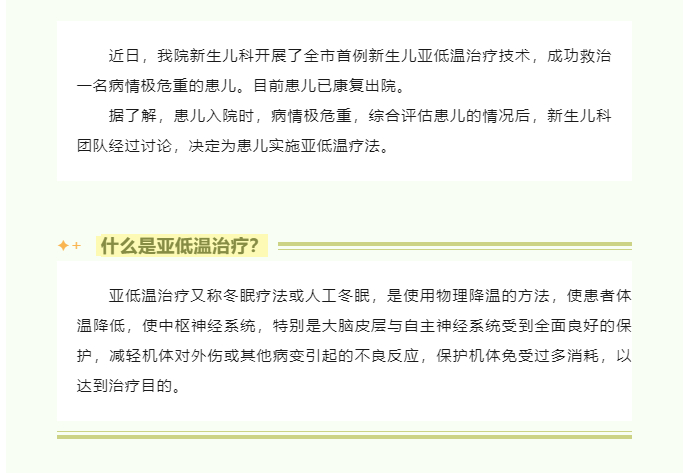 近日，我院新生儿科开展了全市首例新生儿亚低温治疗技术，成功救治一名病情极危重的患儿。目前患儿已康复出院。

据了解，患儿入院时，病情极危重，综合评估患儿的情况后，新生儿科团队经过讨论，决定为患儿实施亚低温疗法。

什么是亚低温治疗?

亚低温治疗又称冬眠疗法或人工冬眠，是使用物理降温的方法，使患者体温降低，使中枢神经系统，特别是大脑皮层与自主神经系统受到全面良好的保护，减轻机体对外伤或其他病变引起的不良反应，保护机体免受过多消耗，以达到治疗目的。